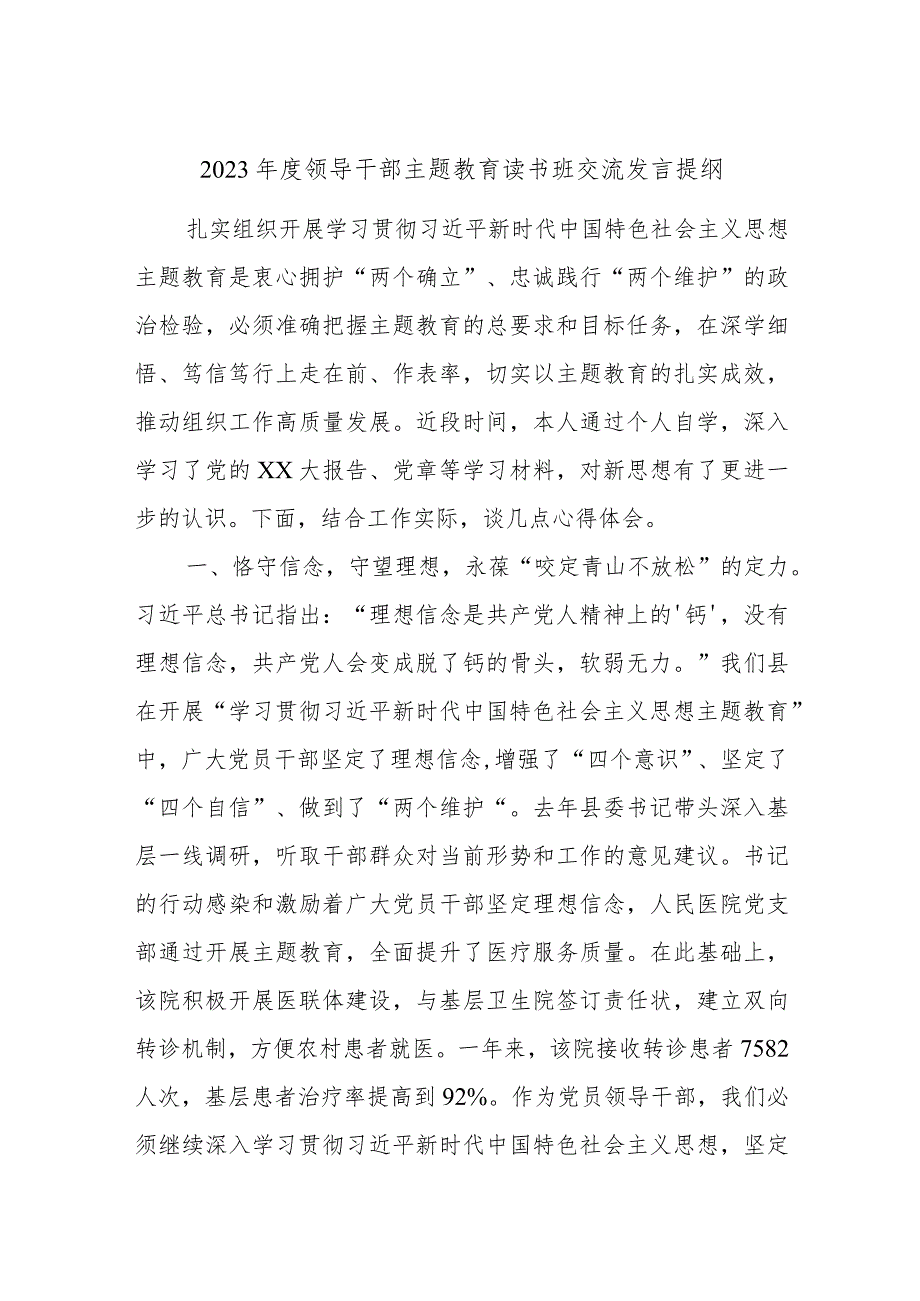 2023年度领导干部主题教育读书班交流发言提纲

扎实组织开展学习贯彻习近平新时代中国特色社会主义思想主题教育是衷心拥护“两个确立”、忠诚践行“两个维护”的政治检验，必须准确把握主题教育的总要求和目标任务，在深学细悟、笃信笃行上走在前、作表率，切实以主题教育的扎实成效，推动组织工作高质量发展。近段时间，本人通过个人自学，深入学习了党的XX大报告、党章等学习材料，对新思想有了更进一步的认识。下面，结合工作实际，谈几点心得体会。

一、恪守信念，守望理想，永葆“咬定青山不放松”的定力。习近平总书记指出：“理想信念是共产党人精神上的'钙'，没有理想信念，共产党人会变成脱了钙的骨头，软弱无力。”我们县在开展“学习贯彻习近平新时代中国特色社会主义思想主题教育”中，广大党员干部坚定了理想信念,增强了“四个意识”、坚定了“四个自信”、做到了“两个维护“。去年县委书记带头深入基层一线调研，听取干部群众对当前形势和工作的意见建议。书记的行动感染和激励着广大党员干部坚定理想信念，人民医院党支部通过开展主题教育，全面提升了医疗服务质量。在此基础上，该院积极开展医联体建设，与基层卫生院签订责任状，建立双向转诊机制，方便农村患者就医。一年来，该院接收转诊患者7582人次，基层患者治疗率提高到92%。作为党员领导干部，我们必须继续深入学习贯彻习近平新时代中国特色社会主义思想，坚定